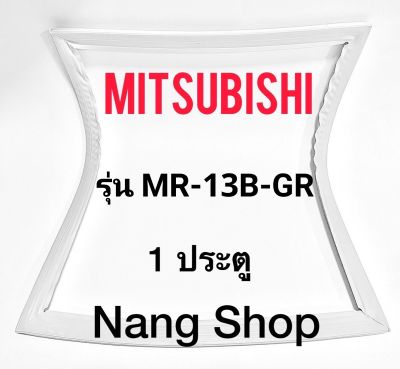 MITSUBISHI

รุ่น MR-13B-GR

1 ประตู

Nang Shop